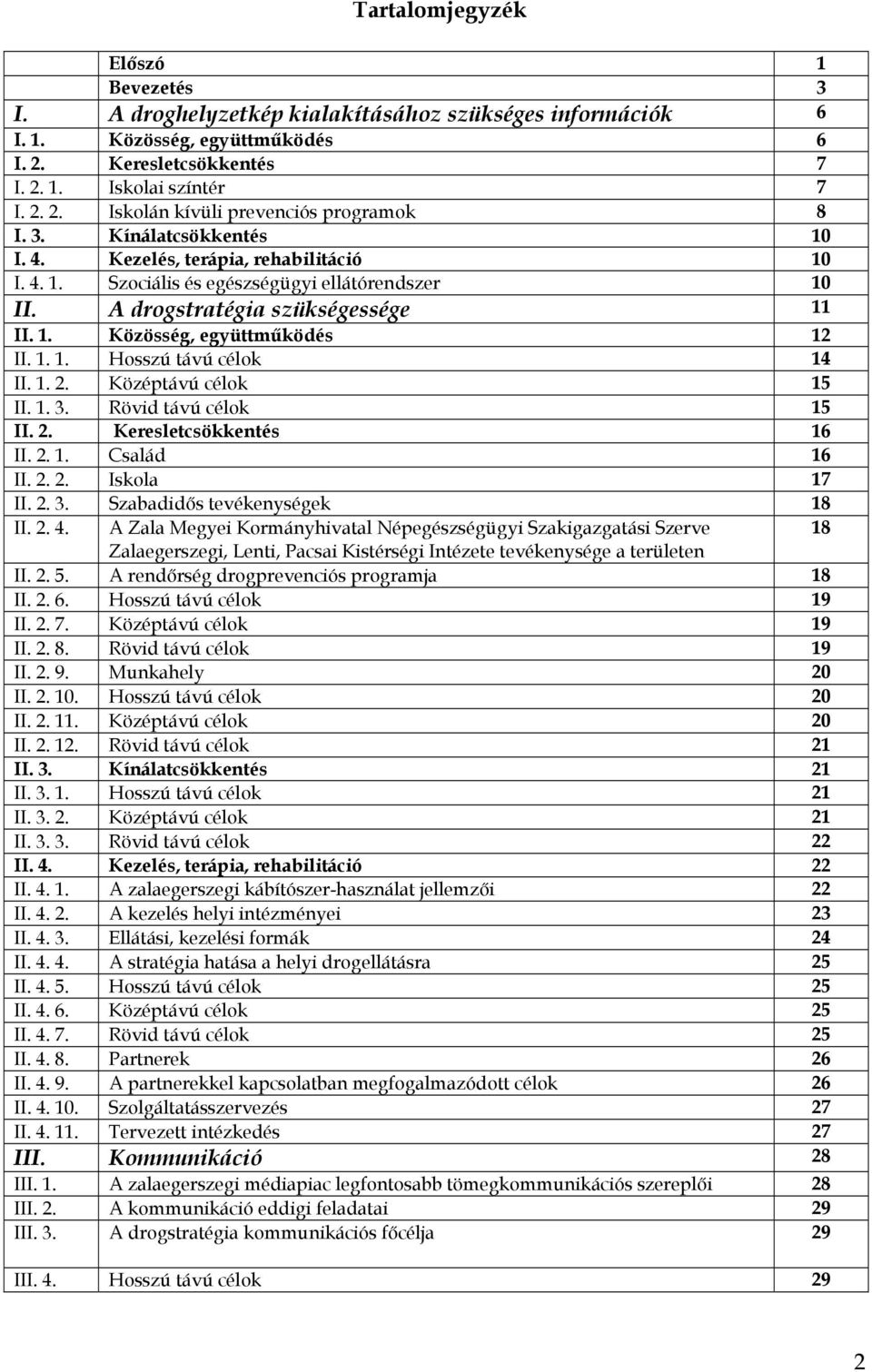 Tartalomjegyzék

| | | |
|---|---|---|
| | Előszó | 1 |
| | Bevezetés | 3 |
| I. | A droghelyzetkép kialakításához szükséges információk | 6 |
| I. 1. | Közösség, együttműködés | 6 |
| I. 2. | Keresletcsökkentés | 7 |
| I. 2. 1. | Iskolai színtér | 7 |
| I. 2. 2. | Iskolán kívüli prevenciós programok | 8 |
| I. 3. | Kínálatcsökkentés | 10 |
| I. 4. | Kezelés, terápia, rehabilitáció | 10 |
| I. 4. 1. | Szociális és egészségügyi ellátórendszer | 10 |
| II. | A drogstratégia szükségessége | 11 |
| II. 1. | Közösség, együttműködés | 12 |
| II. 1. 1. | Hosszú távú célok | 14 |
| II. 1. 2. | Középtávú célok | 15 |
| II. 1. 3. | Rövid távú célok | 15 |
| II. 2. | Keresletcsökkentés | 16 |
| II. 2. 1. | Család | 16 |
| II. 2. 2. | Iskola | 17 |
| II. 2. 3. | Szabadidős tevékenységek | 18 |
| II. 2. 4. | A Zala Megyei Kormányhivatal Népegészségügyi Szakigazgatási Szerve Zalaegerszegi, Lenti, Pacsai Kistérségi Intézete tevékenysége a területen | 18 |
| II. 2. 5. | A rendőrség drogprevenciós programja | 18 |
| II. 2. 6. | Hosszú távú célok | 19 |
| II. 2. 7. | Középtávú célok | 19 |
| II. 2. 8. | Rövid távú célok | 19 |
| II. 2. 9. | Munkahely | 20 |
| II. 2. 10. | Hosszú távú célok | 20 |
| II. 2. 11. | Középtávú célok | 20 |
| II. 2. 12. | Rövid távú célok | 21 |
| II. 3. | Kínálatcsökkentés | 21 |
| II. 3. 1. | Hosszú távú célok | 21 |
| II. 3. 2. | Középtávú célok | 21 |
| II. 3. 3. | Rövid távú célok | 22 |
| II. 4. | Kezelés, terápia, rehabilitáció | 22 |
| II. 4. 1. | A zalaegerszegi kábítószer-használat jellemzői | 22 |
| II. 4. 2. | A kezelés helyi intézményei | 23 |
| II. 4. 3. | Ellátási, kezelési formák | 24 |
| II. 4. 4. | A stratégia hatása a helyi drogellátásra | 25 |
| II. 4. 5. | Hosszú távú célok | 25 |
| II. 4. 6. | Középtávú célok | 25 |
| II. 4. 7. | Rövid távú célok | 25 |
| II. 4. 8. | Partnerek | 26 |
| II. 4. 9. | A partnerekkel kapcsolatban megfogalmazódott célok | 26 |
| II. 4. 10. | Szolgáltatásszervezés | 27 |
| II. 4. 11. | Tervezett intézkedés | 27 |
| III. | Kommunikáció | 28 |
| III. 1. | A zalaegerszegi médiapiac legfontosabb tömegkommunikációs szereplői | 28 |
| III. 2. | A kommunikáció eddigi feladatai | 29 |
| III. 3. | A drogstratégia kommunikációs főcélja | 29 |
| III. 4. | Hosszú távú célok | 29 |

2